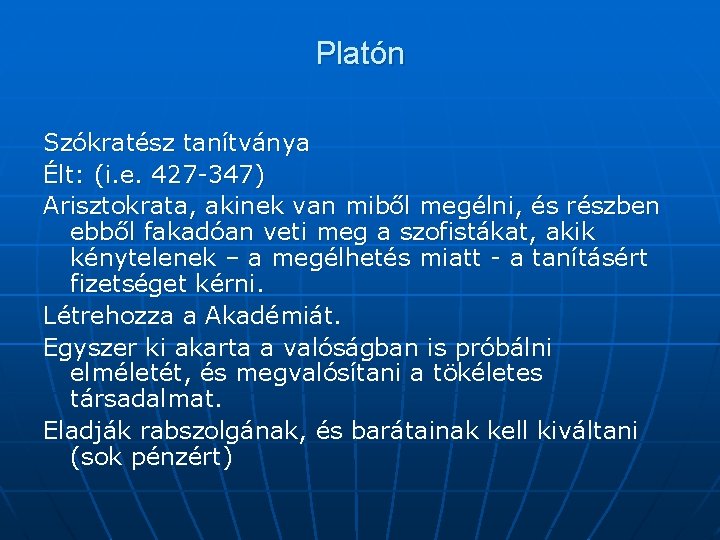 Platón

Szókratész tanítványa

Élt: (i.e. 427-347)

Arisztokrata, akinek van miből megélni, és részben ebből fakadóan veti meg a szofistákat, akik kénytelenek – a megélhetés miatt - a tanításért fizetséget kérni.

Létrehozza a Akadémiát.

Egyszer ki akarta a valóságban is próbálni elméletét, és megvalósítani a tökéletes társadalmat.

Eladják rabszolgának, és barátainak kell kiváltani (sok pénzért)